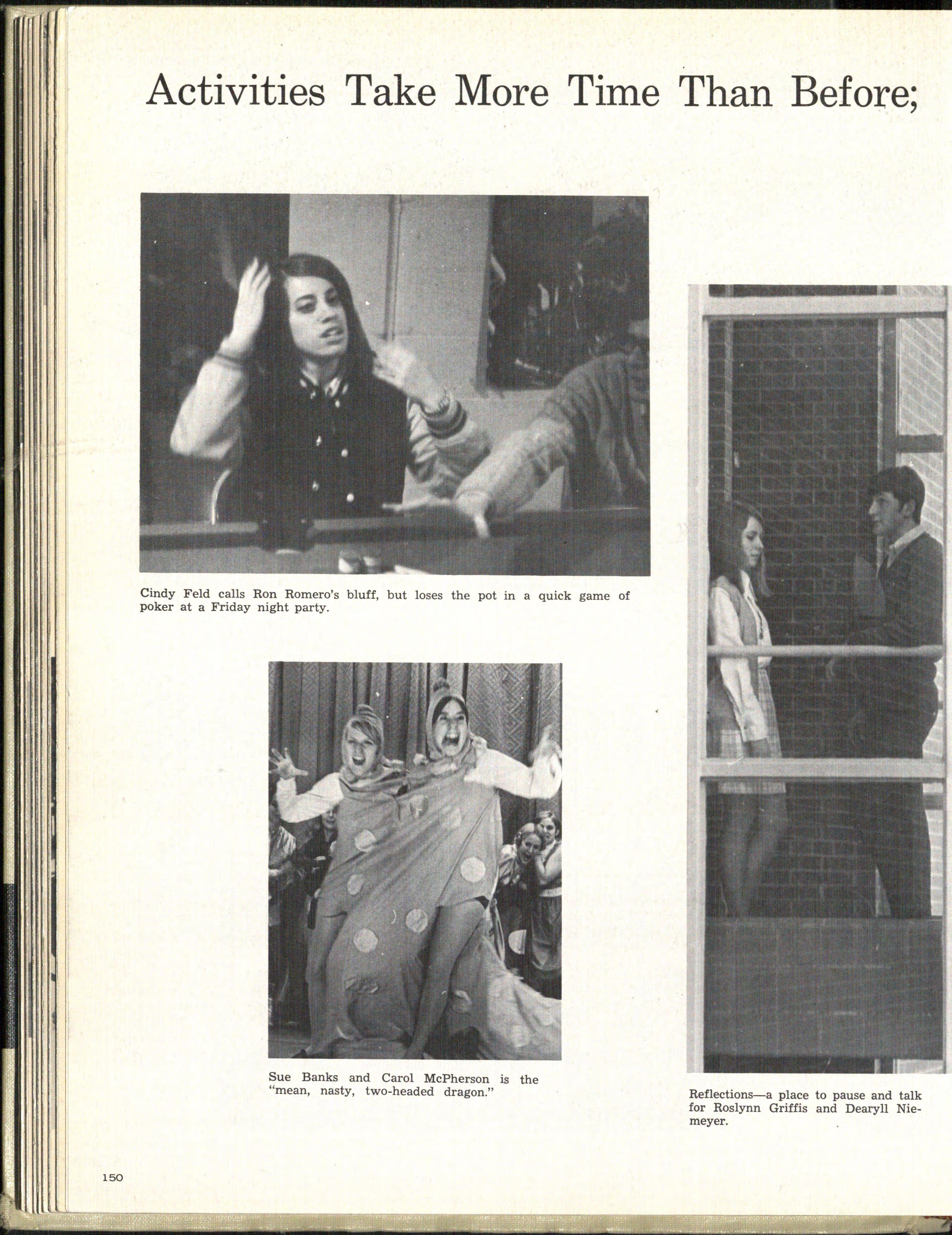 Activities Take More Time Than Before;

Cindy Feld calls Ron Romero's bluff, but loses the pot in a quick game of poker at a Friday night party.

Sue Banks and Carol McPherson is the "mean, nasty, two-headed dragon."

Reflections—a place to pause and talk for Roslynn Griffis and Dearyll Niemeyer.

150